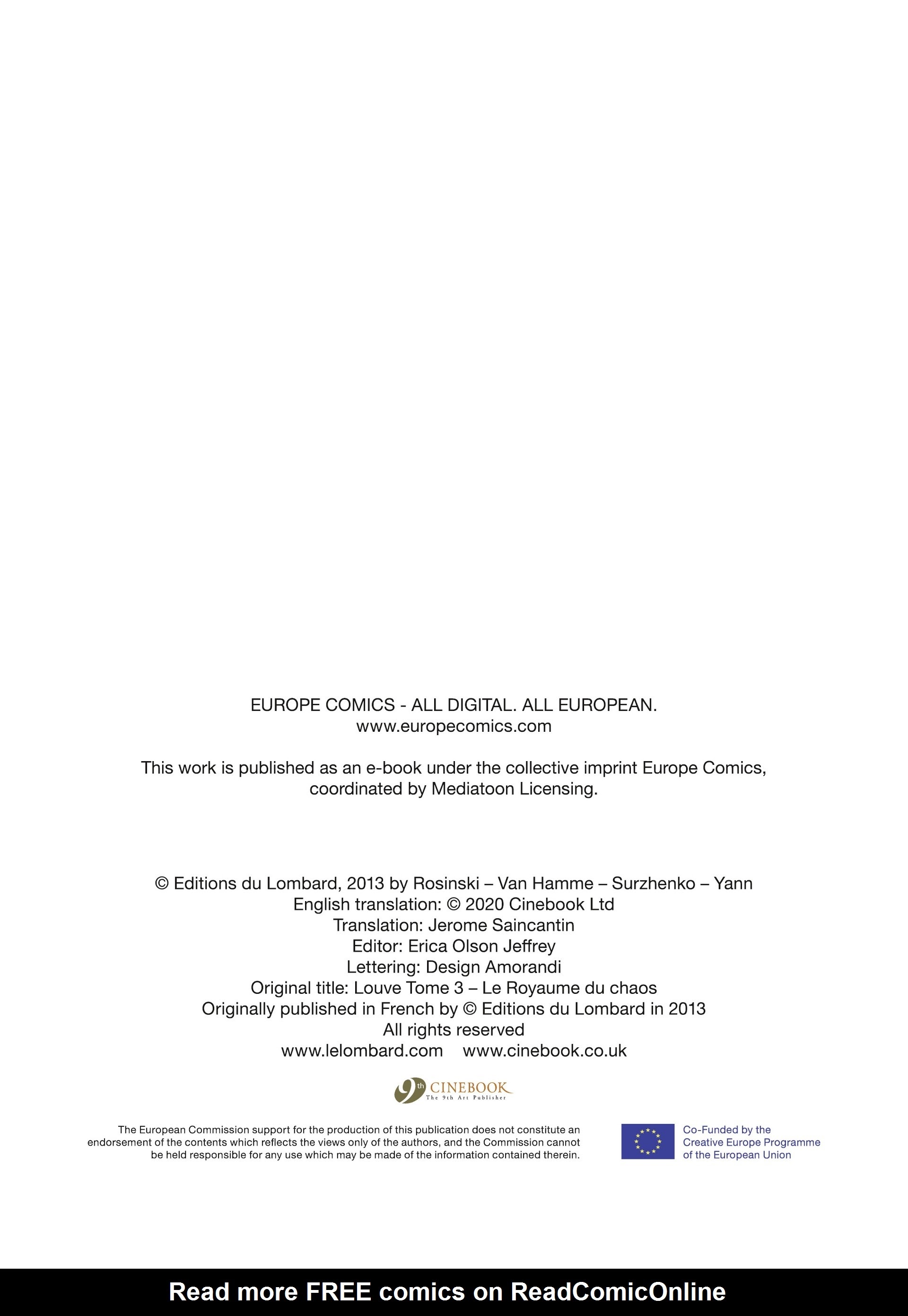 EUROPE COMICS - ALL DIGITAL. ALL EUROPEAN.
www.europecomics.com

This work is published as an e-book under the collective imprint Europe Comics, coordinated by Mediatoon Licensing.

© Editions du Lombard, 2013 by Rosinski – Van Hamme – Surzhenko – Yann
English translation: © 2020 Cinebook Ltd
Translation: Jerome Saincantin
Editor: Erica Olson Jeffrey
Lettering: Design Amorandi
Original title: Louve Tome 3 – Le Royaume du chaos
Originally published in French by © Editions du Lombard in 2013
All rights reserved
www.lelombard.com www.cinebook.co.uk

9th CINEBOOK
The 9th Art Publisher

The European Commission support for the production of this publication does not constitute an endorsement of the contents which reflects the views only of the authors, and the Commission cannot be held responsible for any use which may be made of the information contained therein.

Co-Funded by the Creative Europe Programme of the European Union

Read more FREE comics on ReadComicOnline